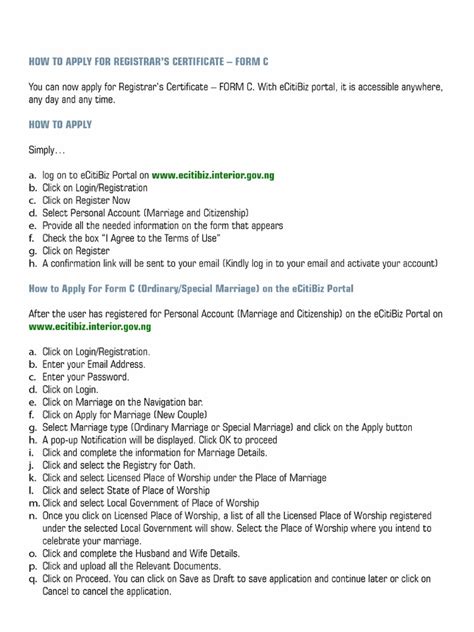 HOW TO APPLY FOR REGISTRAR'S CERTIFICATE – FORM C

You can now apply for Registrar's Certificate – FORM C. With eCitiBiz portal, it is accessible anywhere, any day and any time.

HOW TO APPLY

Simply...

a. log on to eCitiBiz Portal on www.ecitibiz.interior.gov.ng
b. Click on Login/Registration
c. Click on Register Now
d. Select Personal Account (Marriage and Citizenship)
e. Provide all the needed information on the form that appears
f. Check the box "I Agree to the Terms of Use"
g. Click on Register
h. A confirmation link will be sent to your email (Kindly log in to your email and activate your account)

How to Apply For Form C (Ordinary/Special Marriage) on the eCitiBiz Portal

After the user has registered for Personal Account (Marriage and Citizenship) on the eCitiBiz Portal on www.ecitibiz.interior.gov.ng

a. Click on Login/Registration.
b. Enter your Email Address.
c. Enter your Password.
d. Click on Login.
e. Click on Marriage on the Navigation bar.
f. Click on Apply for Marriage (New Couple)
g. Select Marriage type (Ordinary Marriage or Special Marriage) and click on the Apply button
h. A pop-up Notification will be displayed. Click OK to proceed
i. Click and complete the information for Marriage Details.
j. Click and select the Registry for Oath.
k. Click and select Licensed Place of Worship under the Place of Marriage
l. Click and select State of Place of Worship
m. Click and select Local Government of Place of Worship
n. Once you click on Licensed Place of Worship, a list of all the Licensed Place of Worship registered under the selected Local Government will show. Select the Place of Worship where you intend to celebrate your marriage.
o. Click and complete the Husband and Wife Details.
p. Click and upload all the Relevant Documents.
q. Click on Proceed. You can click on Save as Draft to save application and continue later or click on Cancel to cancel the application.